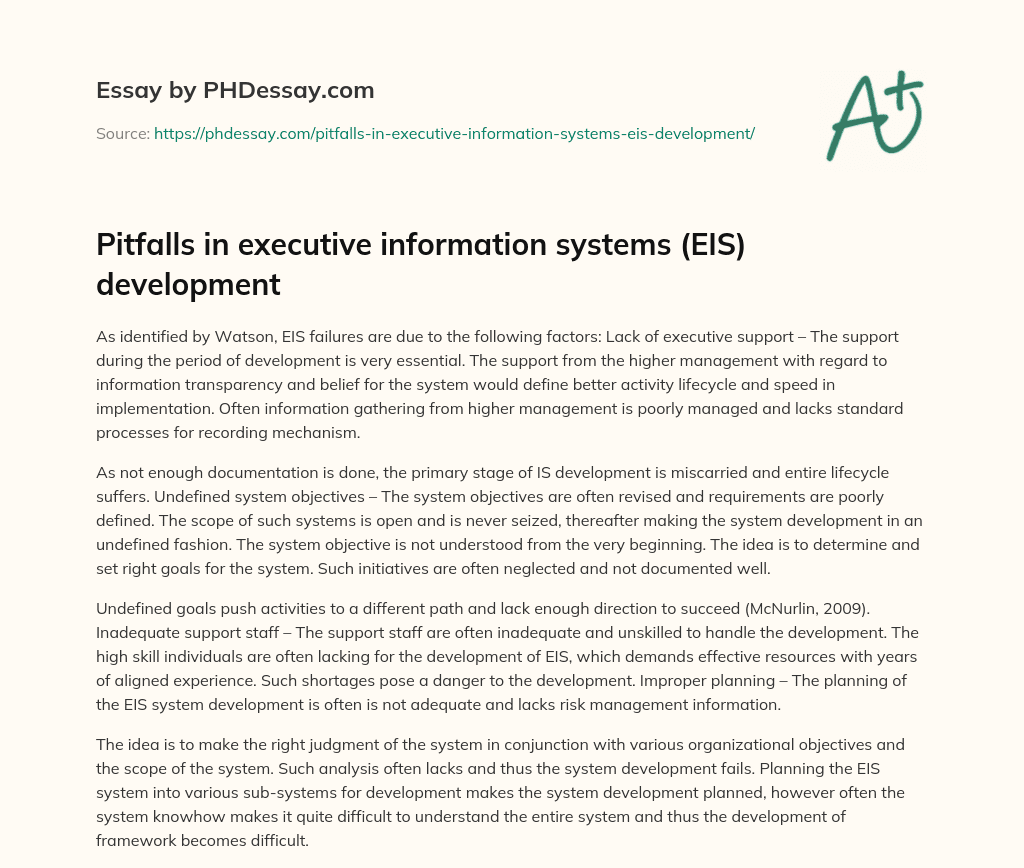 Essay by PHDessay.com

Source: https://phdessay.com/pitfalls-in-executive-information-systems-eis-development/

A+

Pitfalls in executive information systems (EIS) development

As identified by Watson, EIS failures are due to the following factors: Lack of executive support – The support during the period of development is very essential. The support from the higher management with regard to information transparency and belief for the system would define better activity lifecycle and speed in implementation. Often information gathering from higher management is poorly managed and lacks standard processes for recording mechanism.

As not enough documentation is done, the primary stage of IS development is miscarried and entire lifecycle suffers. Undefined system objectives – The system objectives are often revised and requirements are poorly defined. The scope of such systems is open and is never seized, thereafter making the system development in an undefined fashion. The system objective is not understood from the very beginning. The idea is to determine and set right goals for the system. Such initiatives are often neglected and not documented well.

Undefined goals push activities to a different path and lack enough direction to succeed (McNurlin, 2009). Inadequate support staff – The support staff are often inadequate and unskilled to handle the development. The high skill individuals are often lacking for the development of EIS, which demands effective resources with years of aligned experience. Such shortages pose a danger to the development. Improper planning – The planning of the EIS system development is often is not adequate and lacks risk management information.

The idea is to make the right judgment of the system in conjunction with various organizational objectives and the scope of the system. Such analysis often lacks and thus the system development fails. Planning the EIS system into various sub-systems for development makes the system development planned, however often the system knowhow makes it quite difficult to understand the entire system and thus the development of framework becomes difficult.